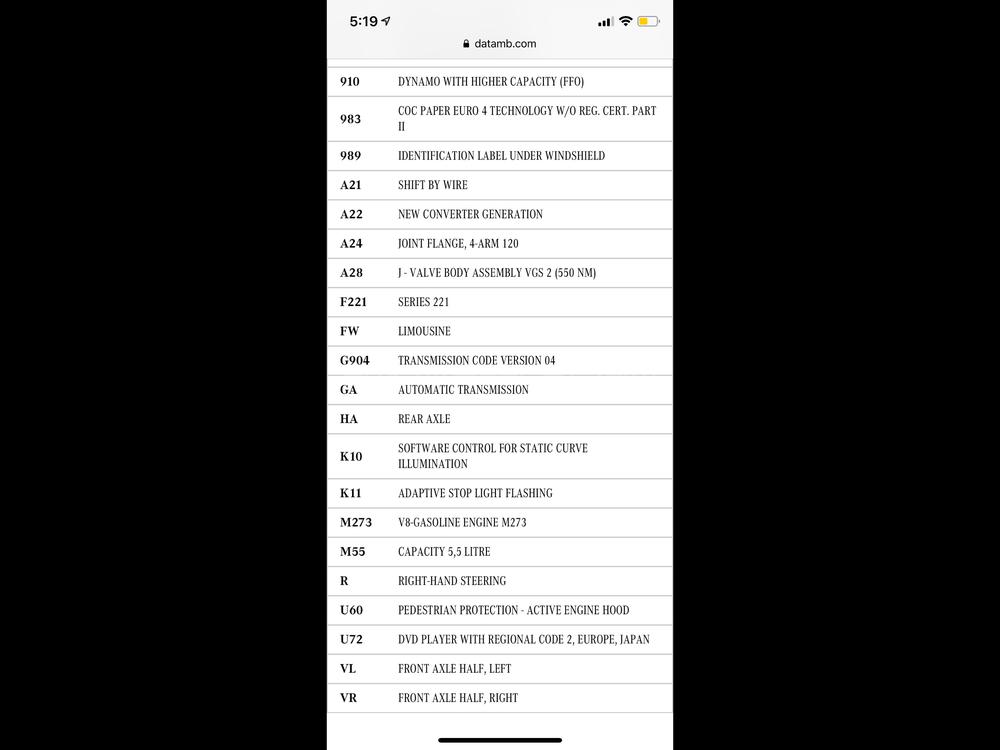 5:19

datamb.com

| | |
|---|---|
| 910 | DYNAMO WITH HIGHER CAPACITY (FFO) |
| 983 | COC PAPER EURO 4 TECHNOLOGY W/O REG. CERT. PART II |
| 989 | IDENTIFICATION LABEL UNDER WINDSHIELD |
| A21 | SHIFT BY WIRE |
| A22 | NEW CONVERTER GENERATION |
| A24 | JOINT FLANGE, 4-ARM 120 |
| A28 | J - VALVE BODY ASSEMBLY VGS 2 (550 NM) |
| F221 | SERIES 221 |
| FW | LIMOUSINE |
| G904 | TRANSMISSION CODE VERSION 04 |
| GA | AUTOMATIC TRANSMISSION |
| HA | REAR AXLE |
| K10 | SOFTWARE CONTROL FOR STATIC CURVE ILLUMINATION |
| K11 | ADAPTIVE STOP LIGHT FLASHING |
| M273 | V8-GASOLINE ENGINE M273 |
| M55 | CAPACITY 5,5 LITRE |
| R | RIGHT-HAND STEERING |
| U60 | PEDESTRIAN PROTECTION - ACTIVE ENGINE HOOD |
| U72 | DVD PLAYER WITH REGIONAL CODE 2, EUROPE, JAPAN |
| VL | FRONT AXLE HALF, LEFT |
| VR | FRONT AXLE HALF, RIGHT |